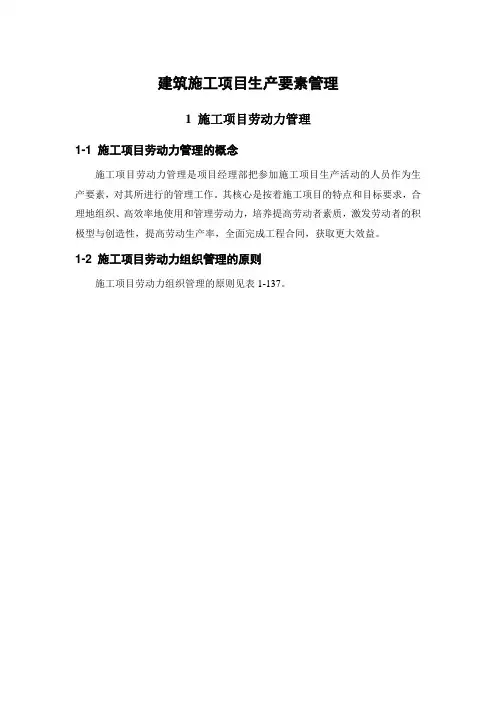 建筑施工项目生产要素管理

1 施工项目劳动力管理

1-1 施工项目劳动力管理的概念

施工项目劳动力管理是项目经理部把参加施工项目生产活动的人员作为生产要素，对其所进行的管理工作。其核心是按着施工项目的特点和目标要求，合理地组织、高效率地使用和管理劳动力，培养提高劳动者素质，激发劳动者的积极型与创造性，提高劳动生产率，全面完成工程合同，获取更大效益。

1-2 施工项目劳动力组织管理的原则

施工项目劳动力组织管理的原则见表 1-137。